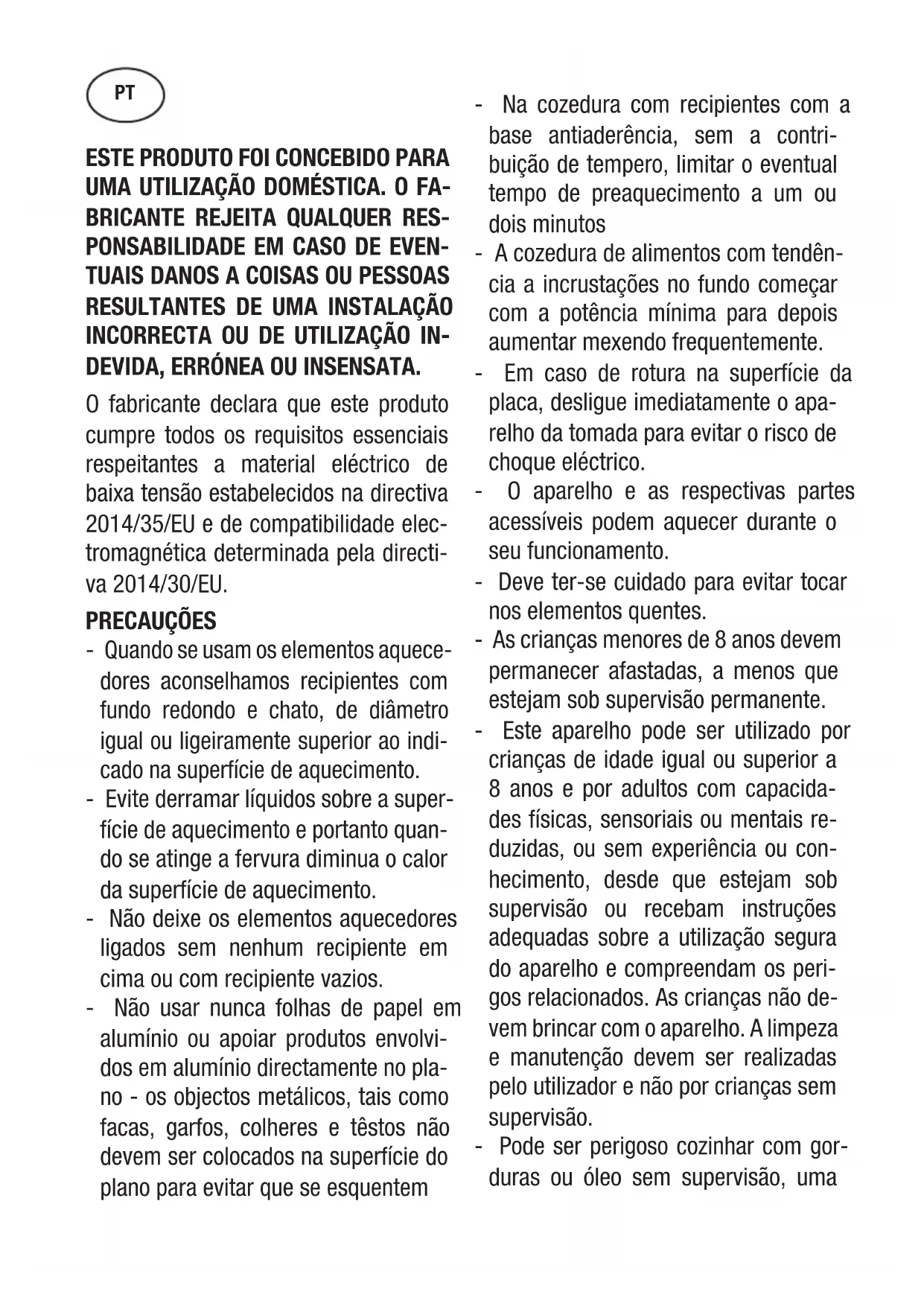 PT

ESTE PRODUTO FOI CONCEBIDO PARA UMA UTILIZAÇÃO DOMÉSTICA. O FABRICANTE REJEITA QUALQUER RESPONSABILIDADE EM CASO DE EVENTUAIS DANOS A COISAS OU PESSOAS RESULTANTES DE UMA INSTALAÇÃO INCORRECTA OU DE UTILIZAÇÃO INDEVIDA, ERRÓNEA OU INSENSATA.

O fabricante declara que este produto cumpre todos os requisitos essenciais respeitantes a material eléctrico de baixa tensão estabelecidos na directiva 2014/35/EU e de compatibilidade electromagnética determinada pela directiva 2014/30/EU.

PRECAUÇÕES
- Quando se usam os elementos aquecedores aconselhamos recipientes com fundo redondo e chato, de diâmetro igual ou ligeiramente superior ao indicado na superfície de aquecimento.
- Evite derramar líquidos sobre a superfície de aquecimento e portanto quando se atinge a fervura diminua o calor da superfície de aquecimento.
- Não deixe os elementos aquecedores ligados sem nenhum recipiente em cima ou com recipiente vazios.
- Não usar nunca folhas de papel em alumínio ou apoiar produtos envolvidos em alumínio directamente no plano - os objectos metálicos, tais como facas, garfos, colheres e têstos não devem ser colocados na superfície do plano para evitar que se esquentem
- Na cozedura com recipientes com a base antiaderência, sem a contribuição de tempero, limitar o eventual tempo de preaquecimento a um ou dois minutos
- A cozedura de alimentos com tendência a incrustações no fundo começar com a potência mínima para depois aumentar mexendo frequentemente.
- Em caso de rotura na superfície da placa, desligue imediatamente o aparelho da tomada para evitar o risco de choque eléctrico.
- O aparelho e as respectivas partes acessíveis podem aquecer durante o seu funcionamento.
- Deve ter-se cuidado para evitar tocar nos elementos quentes.
- As crianças menores de 8 anos devem permanecer afastadas, a menos que estejam sob supervisão permanente.
- Este aparelho pode ser utilizado por crianças de idade igual ou superior a 8 anos e por adultos com capacidades físicas, sensoriais ou mentais reduzidas, ou sem experiência ou conhecimento, desde que estejam sob supervisão ou recebam instruções adequadas sobre a utilização segura do aparelho e compreendam os perigos relacionados. As crianças não devem brincar com o aparelho. A limpeza e manutenção devem ser realizadas pelo utilizador e não por crianças sem supervisão.
- Pode ser perigoso cozinhar com gorduras ou óleo sem supervisão, uma